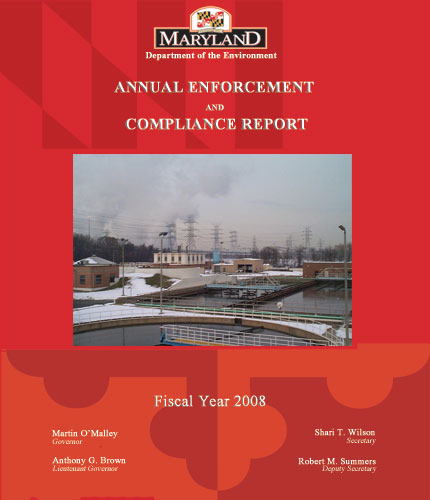 MARYLAND
Department of the Environment

ANNUAL ENFORCEMENT
AND
COMPLIANCE REPORT

Fiscal Year 2008

Martin O'Malley
Governor

Anthony G. Brown
Lieutenant Governor

Shari T. Wilson
Secretary

Robert M. Summers
Deputy Secretary